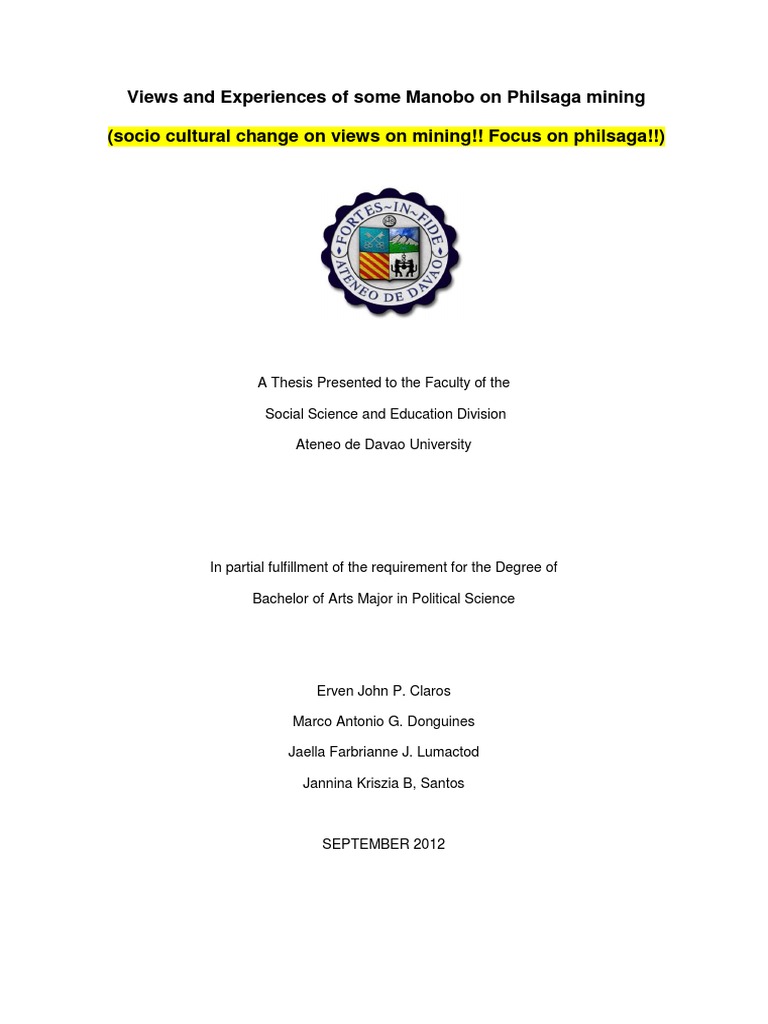 Views and Experiences of some Manobo on Philsaga mining

(socio cultural change on views on mining!! Focus on philsaga!!)

FORTES~IN~FIDE
ATENEO DE DAVAO

A Thesis Presented to the Faculty of the

Social Science and Education Division

Ateneo de Davao University

In partial fulfillment of the requirement for the Degree of

Bachelor of Arts Major in Political Science

Erven John P. Claros

Marco Antonio G. Donguines

Jaella Farbrianne J. Lumactod

Jannina Kriszia B, Santos

SEPTEMBER 2012